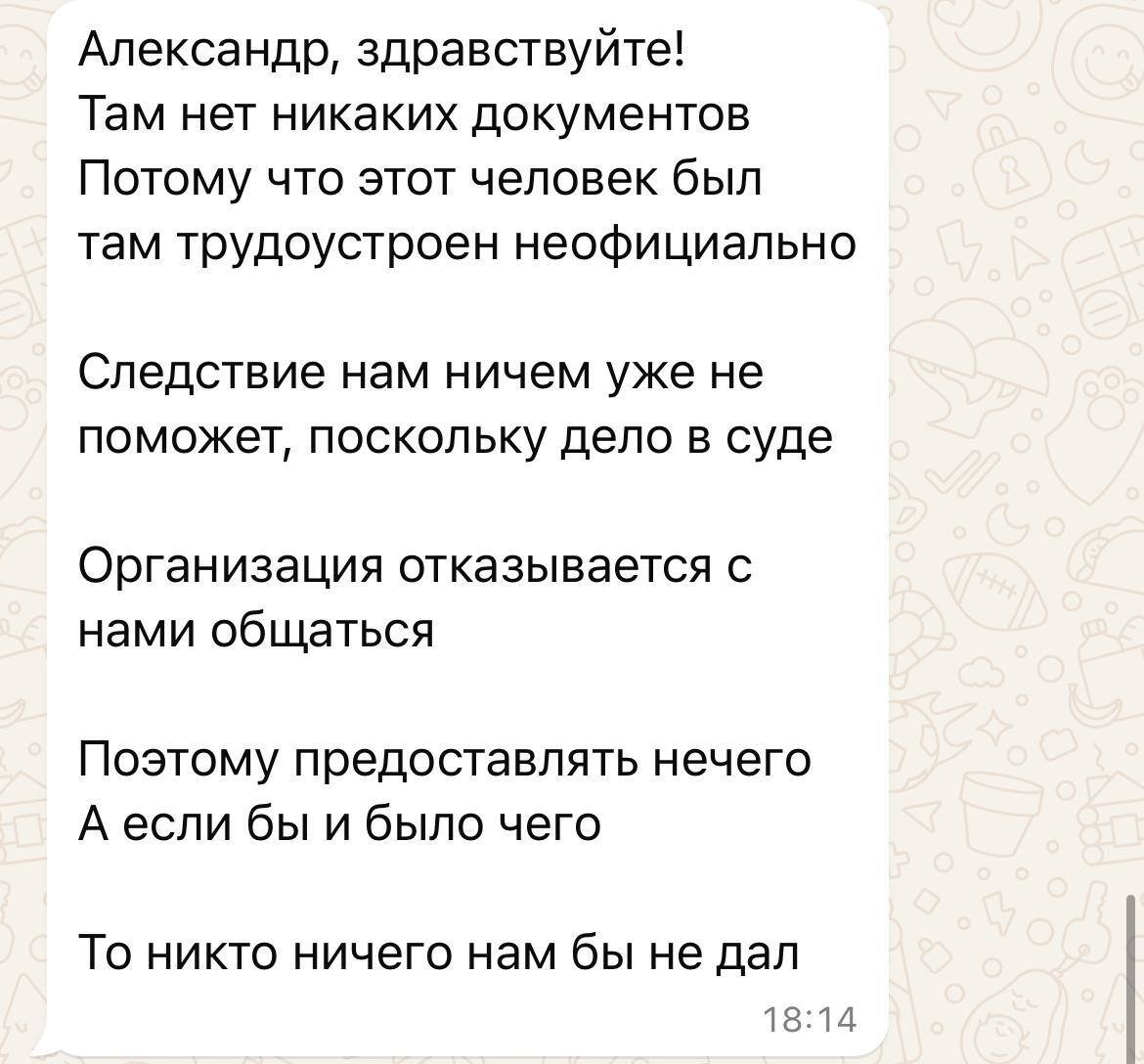 Александр, здравствуйте!
Там нет никаких документов
Потому что этот человек был там трудоустроен неофициально

Следствие нам ничем уже не поможет, поскольку дело в суде

Организация отказывается с нами общаться

Поэтому предоставлять нечего
А если бы и было чего

То никто ничего нам бы не дал

18:14